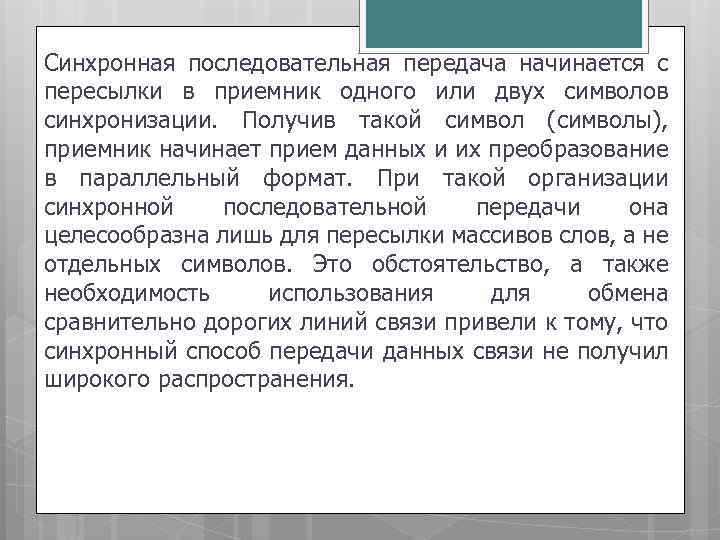 Синхронная последовательная передача начинается с пересылки в приемник одного или двух символов синхронизации. Получив такой символ (символы), приемник начинает прием данных и их преобразование в параллельный формат. При такой организации синхронной последовательной передачи она целесообразна лишь для пересылки массивов слов, а не отдельных символов. Это обстоятельство, а также необходимость использования для обмена сравнительно дорогих линий связи привели к тому, что синхронный способ передачи данных связи не получил широкого распространения.